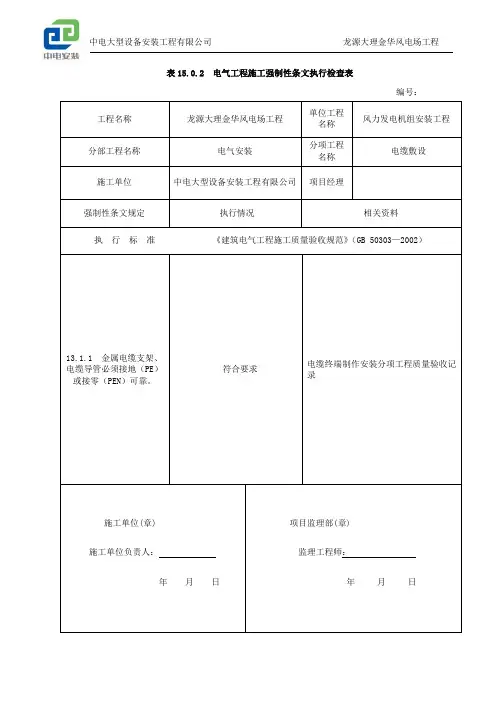 中电安装

中电大型设备安装工程有限公司　　　　　　　　　　龙源大理金华风电场工程

表 15.0.2　电气工程施工强制性条文执行检查表

编号：

| 工程名称 | 龙源大理金华风电场工程 | 单位工程名称 | 风力发电机组安装工程 |
|---|---|---|---|
| 分部工程名称 | 电气安装 | 分项工程名称 | 电缆敷设 |
| 施工单位 | 中电大型设备安装工程有限公司 | 项目经理 | |
| 强制性条文规定 | 执行情况 | 相关资料 | |
| 执 行 标 准 | 《建筑电气工程施工质量验收规范》(GB 50303—2002) | | |
| 13.1.1 金属电缆支架、电缆导管必须接地（PE）或接零（PEN）可靠。 | 符合要求 | 电缆终端制作安装分项工程质量验收记录 | |

施工单位(章)

施工单位负责人：

年　月　日

项目监理部(章)

监理工程师：

年　月　日